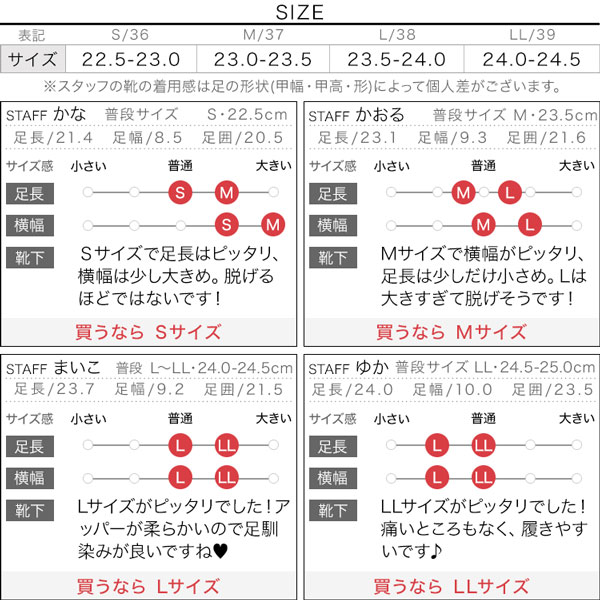 SIZE

| 表記 | S/36 | M/37 | L/38 | LL/39 |
|---|---|---|---|---|
| サイズ | 22.5-23.0 | 23.0-23.5 | 23.5-24.0 | 24.0-24.5 |

※スタッフの靴の着用感は足の形状(甲幅・甲高・形)によって個人差がございます。

STAFF かな 普段サイズ S・22.5cm
足長/21.4 足幅/8.5 足囲/20.5

サイズ感 小さい 普通 大きい
足長 S M
横幅 S M
靴下
Sサイズで足長はピッタリ、横幅は少し大きめ。脱げるほどではないです！

買うなら Sサイズ

STAFF かおる 普段サイズ M・23.5cm
足長/23.1 足幅/9.3 足囲/21.6

サイズ感 小さい 普通 大きい
足長 M L
横幅 M L
靴下
Mサイズで横幅がピッタリ、足長は少しだけ小さめ。Lは大きすぎて脱げそうです！

買うなら Mサイズ

STAFF まいこ 普段 L~LL・24.0-24.5cm
足長/23.7 足幅/9.2 足囲/21.5

サイズ感 小さい 普通 大きい
足長 L LL
横幅 L LL
靴下
Lサイズがピッタリでした！アッパーが柔らかいので足馴染みが良いですね♥

買うなら Lサイズ

STAFF ゆか 普段サイズ LL・24.5-25.0cm
足長/24.0 足幅/10.0 足囲/23.5

サイズ感 小さい 普通 大きい
足長 L LL
横幅 L LL
靴下
LLサイズがピッタリでした！痛いところもなく、履きやすいです♪

買うなら LLサイズ